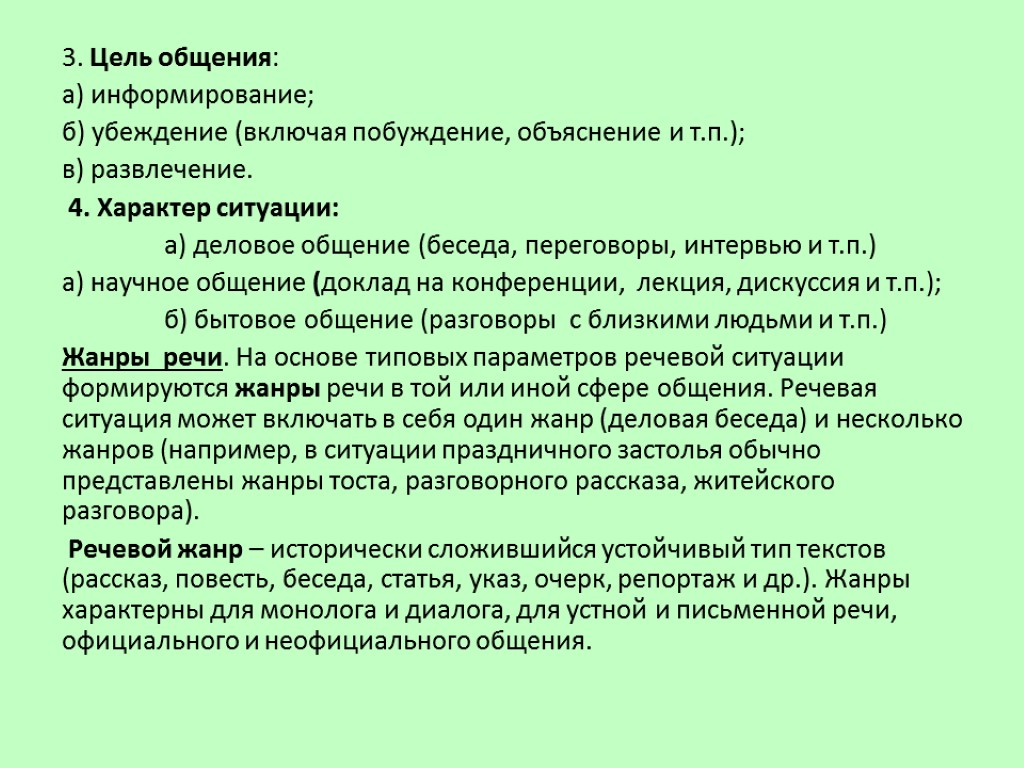 3. Цель общения:

а) информирование;

б) убеждение (включая побуждение, объяснение и т.п.);

в) развлечение.

4. Характер ситуации:

а) деловое общение (беседа, переговоры, интервью и т.п.)

а) научное общение (доклад на конференции, лекция, дискуссия и т.п.);

б) бытовое общение (разговоры с близкими людьми и т.п.)

Жанры речи. На основе типовых параметров речевой ситуации формируются жанры речи в той или иной сфере общения. Речевая ситуация может включать в себя один жанр (деловая беседа) и несколько жанров (например, в ситуации праздничного застолья обычно представлены жанры тоста, разговорного рассказа, житейского разговора).

Речевой жанр – исторически сложившийся устойчивый тип текстов (рассказ, повесть, беседа, статья, указ, очерк, репортаж и др.). Жанры характерны для монолога и диалога, для устной и письменной речи, официального и неофициального общения.